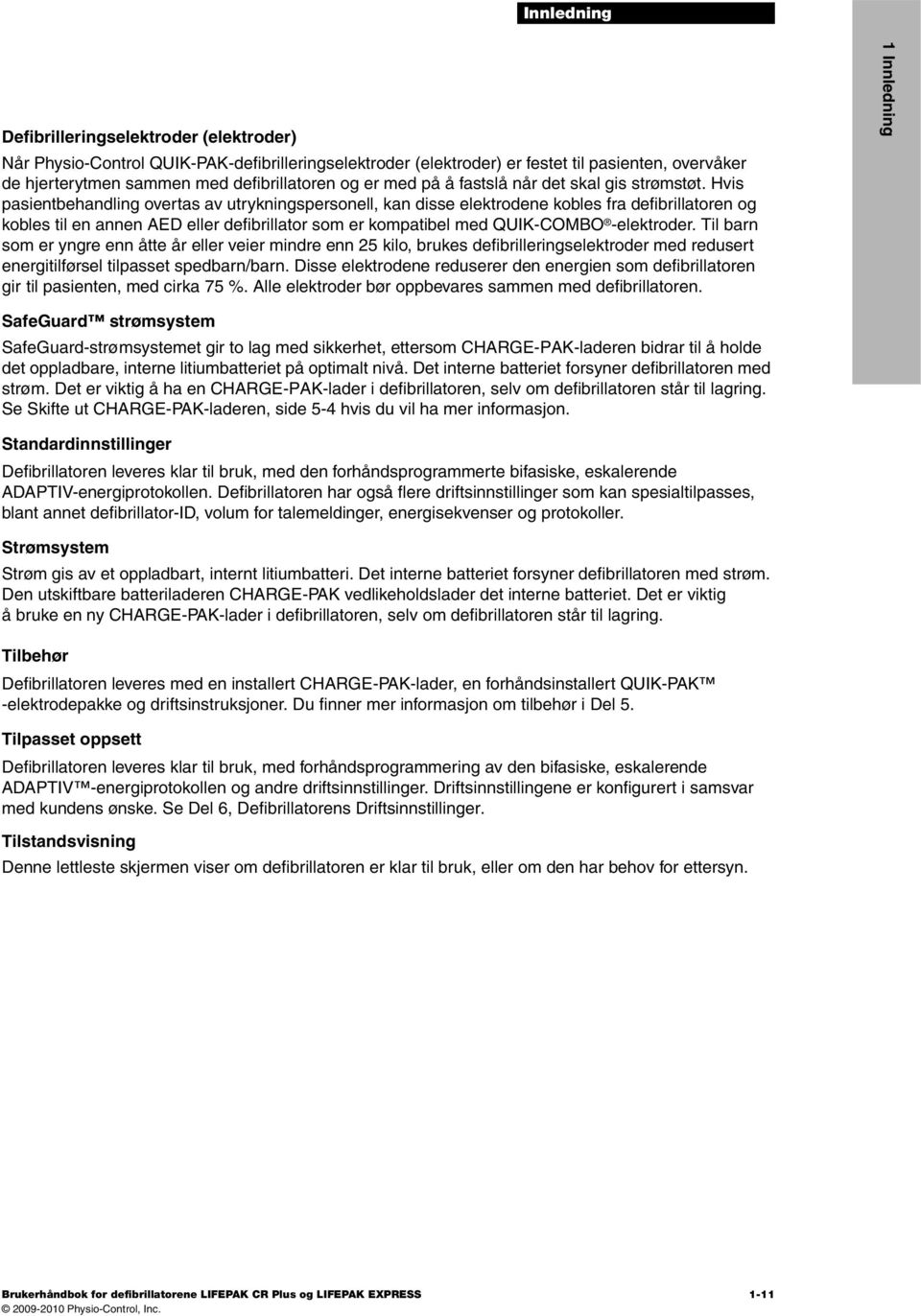 Innledning

1 Innledning

Defibrilleringselektroder (elektroder)

Når Physio-Control QUIK-PAK-defibrilleringselektroder (elektroder) er festet til pasienten, overvåker de hjerterytmen sammen med defibrillatoren og er med på å fastslå når det skal gis strømstøt. Hvis pasientbehandling overtas av utrykningspersonell, kan disse elektrodene kobles fra defibrillatoren og kobles til en annen AED eller defibrillator som er kompatibel med QUIK-COMBO®-elektroder. Til barn som er yngre enn åtte år eller veier mindre enn 25 kilo, brukes defibrilleringselektroder med redusert energitilførsel tilpasset spedbarn/barn. Disse elektrodene reduserer den energien som defibrillatoren gir til pasienten, med cirka 75 %. Alle elektroder bør oppbevares sammen med defibrillatoren.

SafeGuard™ strømsystem

SafeGuard-strømsystemet gir to lag med sikkerhet, ettersom CHARGE-PAK-laderen bidrar til å holde det oppladbare, interne litiumbatteriet på optimalt nivå. Det interne batteriet forsyner defibrillatoren med strøm. Det er viktig å ha en CHARGE-PAK-lader i defibrillatoren, selv om defibrillatoren står til lagring. Se Skifte ut CHARGE-PAK-laderen, side 5-4 hvis du vil ha mer informasjon.

Standardinnstillinger

Defibrillatoren leveres klar til bruk, med den forhåndsprogrammerte bifasiske, eskalerende ADAPTIV-energiprotokollen. Defibrillatoren har også flere driftsinnstillinger som kan spesialtilpasses, blant annet defibrillator-ID, volum for talemeldinger, energisekvenser og protokoller.

Strømsystem

Strøm gis av et oppladbart, internt litiumbatteri. Det interne batteriet forsyner defibrillatoren med strøm. Den utskiftbare batteriladeren CHARGE-PAK vedlikeholdslader det interne batteriet. Det er viktig å bruke en ny CHARGE-PAK-lader i defibrillatoren, selv om defibrillatoren står til lagring.

Tilbehør

Defibrillatoren leveres med en installert CHARGE-PAK-lader, en forhåndsinstallert QUIK-PAK™ -elektrodepakke og driftsinstruksjoner. Du finner mer informasjon om tilbehør i Del 5.

Tilpasset oppsett

Defibrillatoren leveres klar til bruk, med forhåndsprogrammering av den bifasiske, eskalerende ADAPTIV™-energiprotokollen og andre driftsinnstillinger. Driftsinnstillingene er konfigurert i samsvar med kundens ønske. Se Del 6, Defibrillatorens Driftsinnstillinger.

Tilstandsvisning

Denne lettleste skjermen viser om defibrillatoren er klar til bruk, eller om den har behov for ettersyn.

Brukerhåndbok for defibrillatorene LIFEPAK CR Plus og LIFEPAK EXPRESS 1-11
© 2009-2010 Physio-Control, Inc.